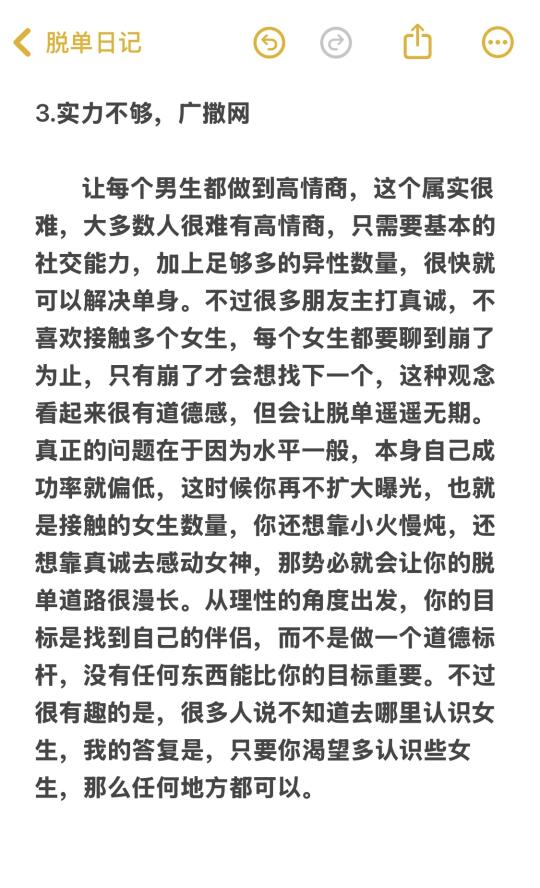 脱单日记

3.实力不够，广撒网

让每个男生都做到高情商，这个属实很难，大多数人很难有高情商，只需要基本的社交能力，加上足够多的异性数量，很快就可以解决单身。不过很多朋友主打真诚，不喜欢接触多个女生，每个女生都要聊到崩了为止，只有崩了才会想找下一个，这种观念看起来很有道德感，但会让脱单遥遥无期。真正的问题在于因为水平一般，本身自己成功率就偏低，这时候你再不扩大曝光，也就是接触的女生数量，你还想靠小火慢炖，还想靠真诚去感动女神，那势必就会让你的脱单道路很漫长。从理性的角度出发，你的目标是找到自己的伴侣，而不是做一个道德标杆，没有任何东西能比你的目标重要。不过很有趣的是，很多人说不知道去哪里认识女生，我的答复是，只要你渴望多认识些女生，那么任何地方都可以。